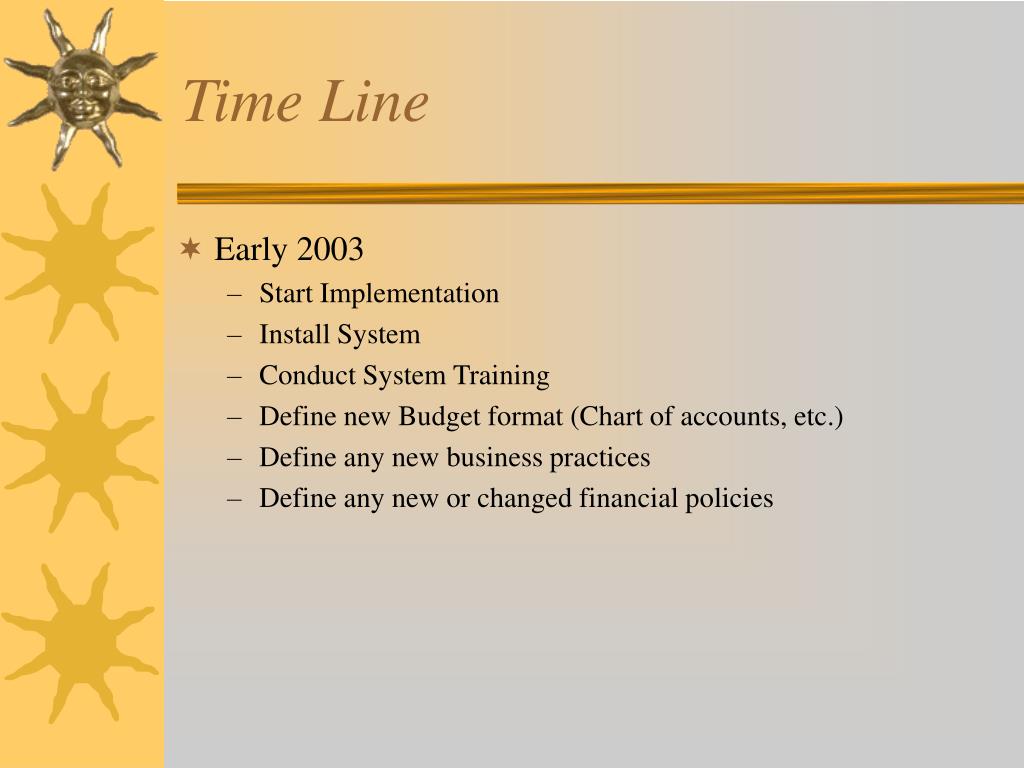 Time Line

Early 2003
– Start Implementation
– Install System
– Conduct System Training
– Define new Budget format (Chart of accounts, etc.)
– Define any new business practices
– Define any new or changed financial policies